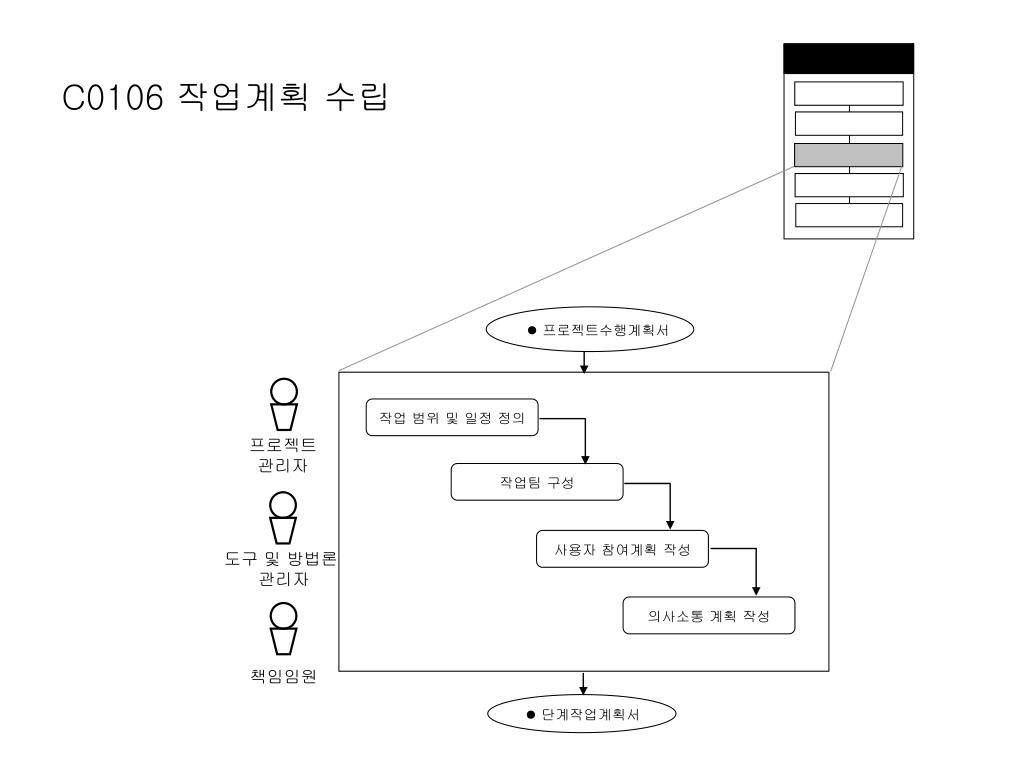 C0106 작업계획 수립

● 프로젝트수행계획서

프로젝트 관리자

도구 및 방법론 관리자

책임임원

작업 범위 및 일정 정의

작업팀 구성

사용자 참여계획 작성

의사소통 계획 작성

● 단계작업계획서